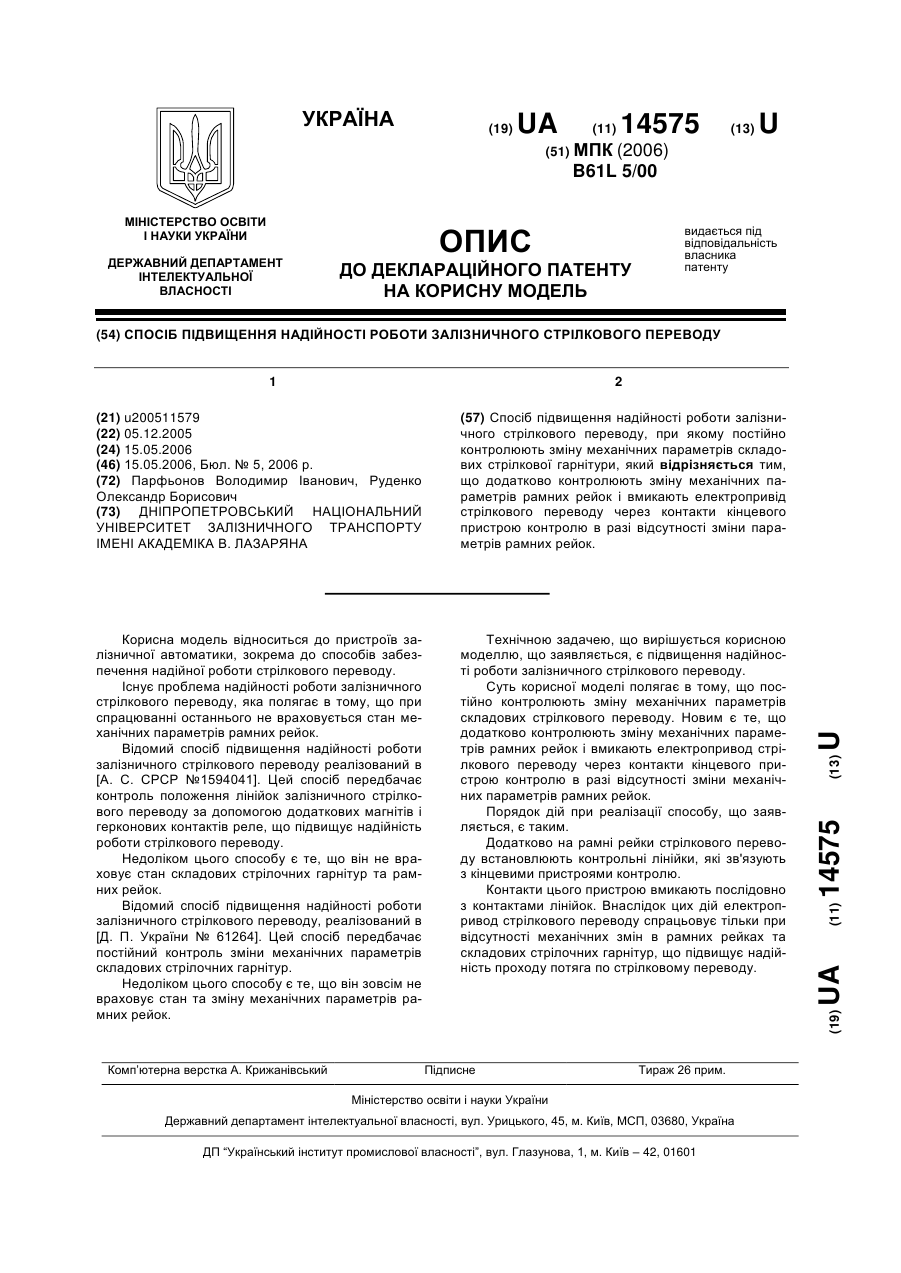 УКРАЇНА

(19) UA (11) 14575 (13) U
(51) МПК (2006)
B61L 5/00

МІНІСТЕРСТВО ОСВІТИ І НАУКИ УКРАЇНИ

ДЕРЖАВНИЙ ДЕПАРТАМЕНТ ІНТЕЛЕКТУАЛЬНОЇ ВЛАСНОСТІ

ОПИС
ДО ДЕКЛАРАЦІЙНОГО ПАТЕНТУ НА КОРИСНУ МОДЕЛЬ

видається під відповідальність власника патенту

(54) СПОСІБ ПІДВИЩЕННЯ НАДІЙНОСТІ РОБОТИ ЗАЛІЗНИЧНОГО СТРІЛКОВОГО ПЕРЕВОДУ

1

(21) u200511579
(22) 05.12.2005
(24) 15.05.2006
(46) 15.05.2006, Бюл. № 5, 2006 р.
(72) Парфьонов Володимир Іванович, Руденко Олександр Борисович
(73) ДНІПРОПЕТРОВСЬКИЙ НАЦІОНАЛЬНИЙ УНІВЕРСИТЕТ ЗАЛІЗНИЧНОГО ТРАНСПОРТУ ІМЕНІ АКАДЕМІКА В. ЛАЗАРЯНА

2

(57) Спосіб підвищення надійності роботи залізничного стрілкового переводу, при якому постійно контролюють зміну механічних параметрів складових стрілкової гарнітури, який відрізняється тим, що додатково контролюють зміну механічних параметрів рамних рейок і вмикають електропривід стрілкового переводу через контакти кінцевого пристрою контролю в разі відсутності зміни параметрів рамних рейок.

Корисна модель відноситься до пристроїв залізничної автоматики, зокрема до способів забезпечення надійної роботи стрілкового переводу.

Існує проблема надійності роботи залізничного стрілкового переводу, яка полягає в тому, що при спрацюванні останнього не враховується стан механічних параметрів рамних рейок.

Відомий спосіб підвищення надійності роботи залізничного стрілкового переводу реалізований в [А. С. СРСР №1594041]. Цей спосіб передбачає контроль положення лінійок залізничного стрілкового переводу за допомогою додаткових магнітів і герконових контактів реле, що підвищує надійність роботи стрілкового переводу.

Недоліком цього способу є те, що він не враховує стан складових стрілочних гарнітур та рамних рейок.

Відомий спосіб підвищення надійності роботи залізничного стрілкового переводу, реалізований в [Д. П. України № 61264]. Цей спосіб передбачає постійний контроль зміни механічних параметрів складових стрілочних гарнітур.

Недоліком цього способу є те, що він зовсім не враховує стан та зміну механічних параметрів рамних рейок.

Технічною задачею, що вирішується корисною моделлю, що заявляється, є підвищення надійності роботи залізничного стрілкового переводу.

Суть корисної моделі полягає в тому, що постійно контролюють зміну механічних параметрів складових стрілкового переводу. Новим є те, що додатково контролюють зміну механічних параметрів рамних рейок і вмикають електропривод стрілкового переводу через контакти кінцевого пристрою контролю в разі відсутності зміни механічних параметрів рамних рейок.

Порядок дій при реалізації способу, що заявляється, є таким.

Додатково на рамні рейки стрілкового переводу встановлюють контрольні лінійки, які зв'язують з кінцевими пристроями контролю.

Контакти цього пристрою вмикають послідовно з контактами лінійок. Внаслідок цих дій електропривод стрілкового переводу спрацьовує тільки при відсутності механічних змін в рамних рейках та складових стрілочних гарнітур, що підвищує надійність проходу потяга по стрілковому переводу.

(19) UA (11) 14575 (13) U

Комп'ютерна верстка А. Крижанівський Підписне Тираж 26 прим.

Міністерство освіти і науки України

Державний департамент інтелектуальної власності, вул. Урицького, 45, м. Київ, МСП, 03680, Україна

ДП "Український інститут промислової власності", вул. Глазунова, 1, м. Київ – 42, 01601